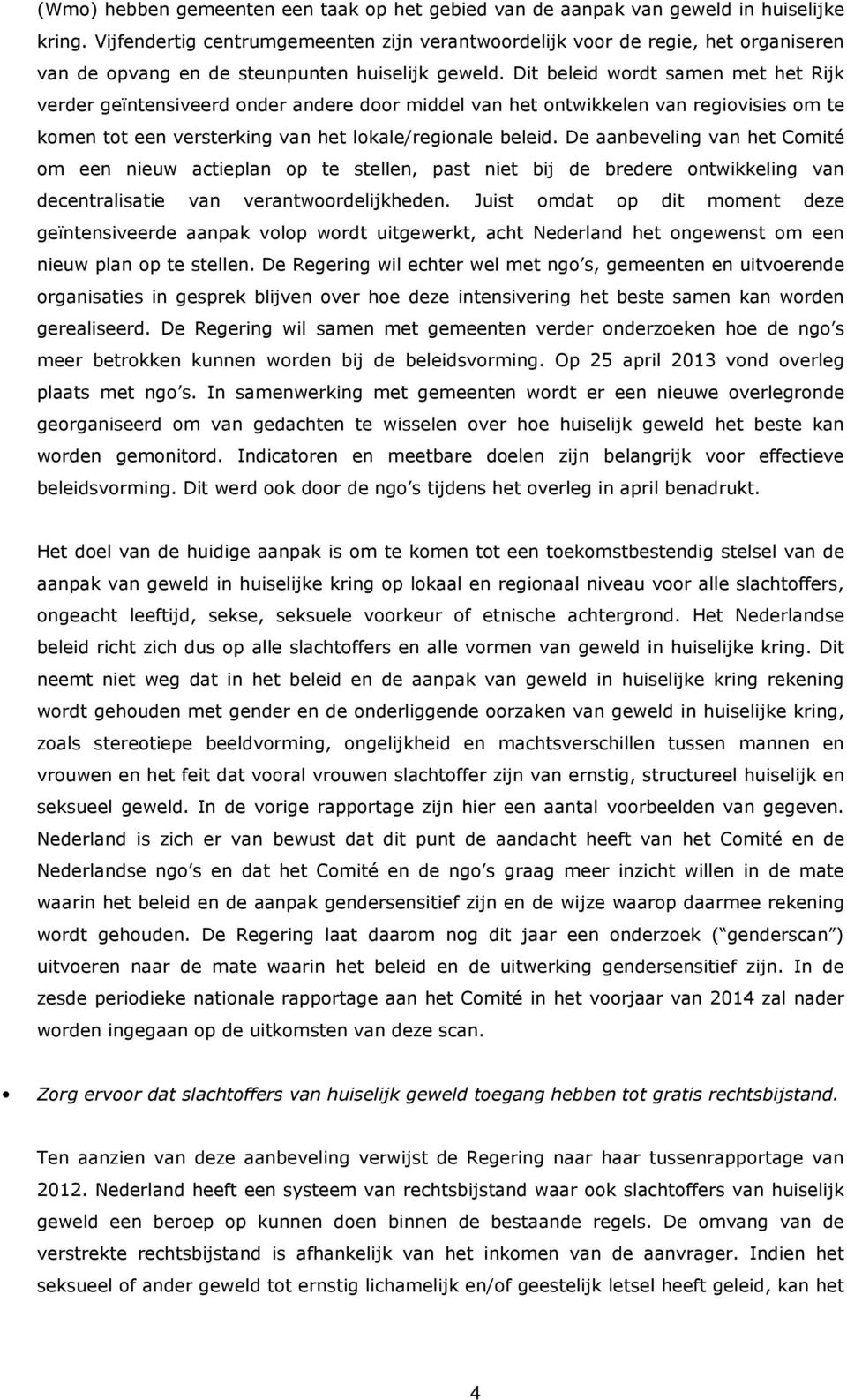 (Wmo) hebben gemeenten een taak op het gebied van de aanpak van geweld in huiselijke kring. Vijfendertig centrumgemeenten zijn verantwoordelijk voor de regie, het organiseren van de opvang en de steunpunten huiselijk geweld. Dit beleid wordt samen met het Rijk verder geïntensiveerd onder andere door middel van het ontwikkelen van regiovisies om te komen tot een versterking van het lokale/regionale beleid. De aanbeveling van het Comité om een nieuw actieplan op te stellen, past niet bij de bredere ontwikkeling van decentralisatie van verantwoordelijkheden. Juist omdat op dit moment deze geïntensiveerde aanpak volop wordt uitgewerkt, acht Nederland het ongewenst om een nieuw plan op te stellen. De Regering wil echter wel met ngo s, gemeenten en uitvoerende organisaties in gesprek blijven over hoe deze intensivering het beste samen kan worden gerealiseerd. De Regering wil samen met gemeenten verder onderzoeken hoe de ngo s meer betrokken kunnen worden bij de beleidsvorming. Op 25 april 2013 vond overleg plaats met ngo s. In samenwerking met gemeenten wordt er een nieuwe overlegronde georganiseerd om van gedachten te wisselen over hoe huiselijk geweld het beste kan worden gemonitord. Indicatoren en meetbare doelen zijn belangrijk voor effectieve beleidsvorming. Dit werd ook door de ngo s tijdens het overleg in april benadrukt.

Het doel van de huidige aanpak is om te komen tot een toekomstbestendig stelsel van de aanpak van geweld in huiselijke kring op lokaal en regionaal niveau voor alle slachtoffers, ongeacht leeftijd, sekse, seksuele voorkeur of etnische achtergrond. Het Nederlandse beleid richt zich dus op alle slachtoffers en alle vormen van geweld in huiselijke kring. Dit neemt niet weg dat in het beleid en de aanpak van geweld in huiselijke kring rekening wordt gehouden met gender en de onderliggende oorzaken van geweld in huiselijke kring, zoals stereotiepe beeldvorming, ongelijkheid en machtsverschillen tussen mannen en vrouwen en het feit dat vooral vrouwen slachtoffer zijn van ernstig, structureel huiselijk en seksueel geweld. In de vorige rapportage zijn hier een aantal voorbeelden van gegeven. Nederland is zich er van bewust dat dit punt de aandacht heeft van het Comité en de Nederlandse ngo s en dat het Comité en de ngo s graag meer inzicht willen in de mate waarin het beleid en de aanpak gendersensitief zijn en de wijze waarop daarmee rekening wordt gehouden. De Regering laat daarom nog dit jaar een onderzoek ( genderscan ) uitvoeren naar de mate waarin het beleid en de uitwerking gendersensitief zijn. In de zesde periodieke nationale rapportage aan het Comité in het voorjaar van 2014 zal nader worden ingegaan op de uitkomsten van deze scan.

• Zorg ervoor dat slachtoffers van huiselijk geweld toegang hebben tot gratis rechtsbijstand.

Ten aanzien van deze aanbeveling verwijst de Regering naar haar tussenrapportage van 2012. Nederland heeft een systeem van rechtsbijstand waar ook slachtoffers van huiselijk geweld een beroep op kunnen doen binnen de bestaande regels. De omvang van de verstrekte rechtsbijstand is afhankelijk van het inkomen van de aanvrager. Indien het seksueel of ander geweld tot ernstig lichamelijk en/of geestelijk letsel heeft geleid, kan het

4